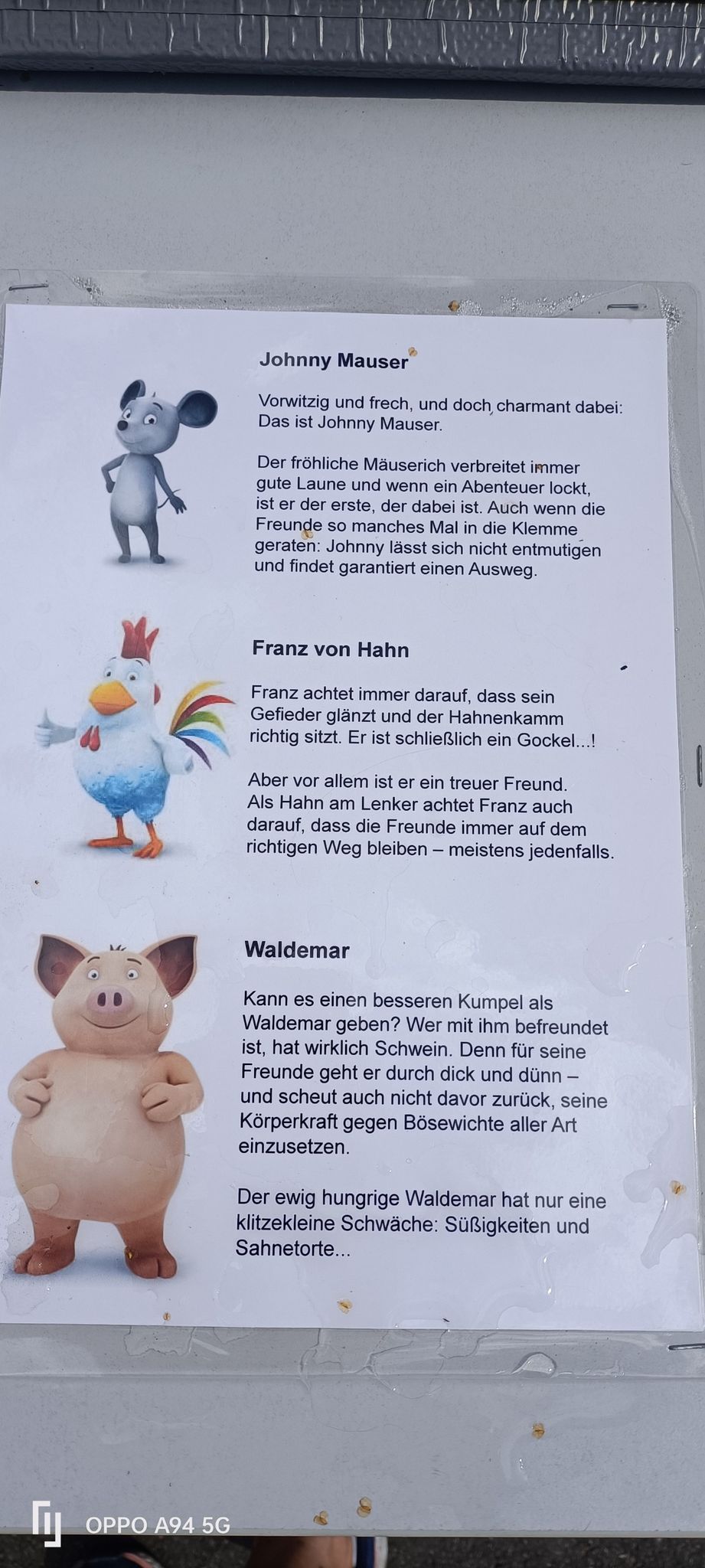 Johnny Mauser

Vorwitzig und frech, und doch charmant dabei: Das ist Johnny Mauser.

Der fröhliche Mäuserich verbreitet immer gute Laune und wenn ein Abenteuer lockt, ist er der erste, der dabei ist. Auch wenn die Freunde so manches Mal in die Klemme geraten: Johnny lässt sich nicht entmutigen und findet garantiert einen Ausweg.

Franz von Hahn

Franz achtet immer darauf, dass sein Gefieder glänzt und der Hahnenkamm richtig sitzt. Er ist schließlich ein Gockel...!

Aber vor allem ist er ein treuer Freund. Als Hahn am Lenker achtet Franz auch darauf, dass die Freunde immer auf dem richtigen Weg bleiben – meistens jedenfalls.

Waldemar

Kann es einen besseren Kumpel als Waldemar geben? Wer mit ihm befreundet ist, hat wirklich Schwein. Denn für seine Freunde geht er durch dick und dünn – und scheut auch nicht davor zurück, seine Körperkraft gegen Bösewichte aller Art einzusetzen.

Der ewig hungrige Waldemar hat nur eine klitzekleine Schwäche: Süßigkeiten und Sahnetorte...

OPPO A94 5G